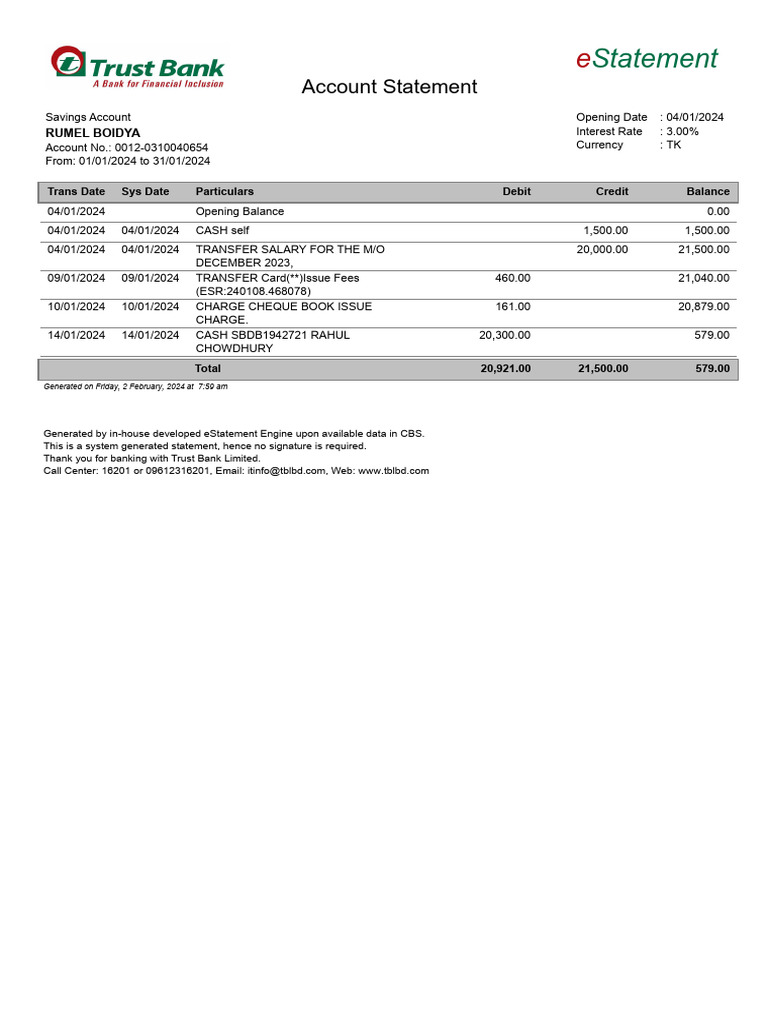 Trust Bank
A Bank for Financial Inclusion

eStatement

Account Statement

Savings Account
RUMEL BOIDYA
Account No.: 0012-0310040654
From: 01/01/2024 to 31/01/2024

Opening Date : 04/01/2024
Interest Rate : 3.00%
Currency : TK

| Trans Date | Sys Date | Particulars | Debit | Credit | Balance |
|---|---|---|---|---|---|
| 04/01/2024 | | Opening Balance | | | 0.00 |
| 04/01/2024 | 04/01/2024 | CASH self | | 1,500.00 | 1,500.00 |
| 04/01/2024 | 04/01/2024 | TRANSFER SALARY FOR THE M/O DECEMBER 2023, | | 20,000.00 | 21,500.00 |
| 09/01/2024 | 09/01/2024 | TRANSFER Card(**)Issue Fees (ESR:240108.468078) | 460.00 | | 21,040.00 |
| 10/01/2024 | 10/01/2024 | CHARGE CHEQUE BOOK ISSUE CHARGE. | 161.00 | | 20,879.00 |
| 14/01/2024 | 14/01/2024 | CASH SBDB1942721 RAHUL CHOWDHURY | 20,300.00 | | 579.00 |
| | | Total | 20,921.00 | 21,500.00 | 579.00 |

Generated on Friday, 2 February, 2024 at 7:59 am

Generated by in-house developed eStatement Engine upon available data in CBS.
This is a system generated statement, hence no signature is required.
Thank you for banking with Trust Bank Limited.
Call Center: 16201 or 09612316201, Email: itinfo@tblbd.com, Web: www.tblbd.com